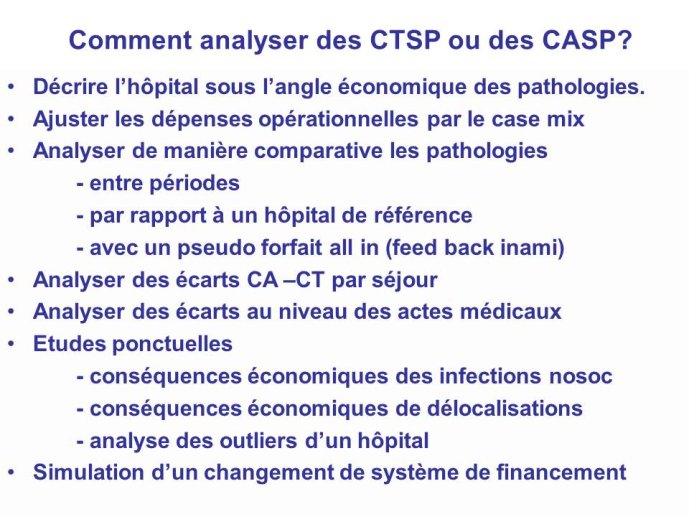 Comment analyser des CTSP ou des CASP?

• Décrire l’hôpital sous l’angle économique des pathologies.
• Ajuster les dépenses opérationnelles par le case mix
• Analyser de manière comparative les pathologies
- entre périodes
- par rapport à un hôpital de référence
- avec un pseudo forfait all in (feed back inami)
• Analyser des écarts CA –CT par séjour
• Analyser des écarts au niveau des actes médicaux
• Etudes ponctuelles
- conséquences économiques des infections nosoc
- conséquences économiques de délocalisations
- analyse des outliers d’un hôpital
• Simulation d’un changement de système de financement